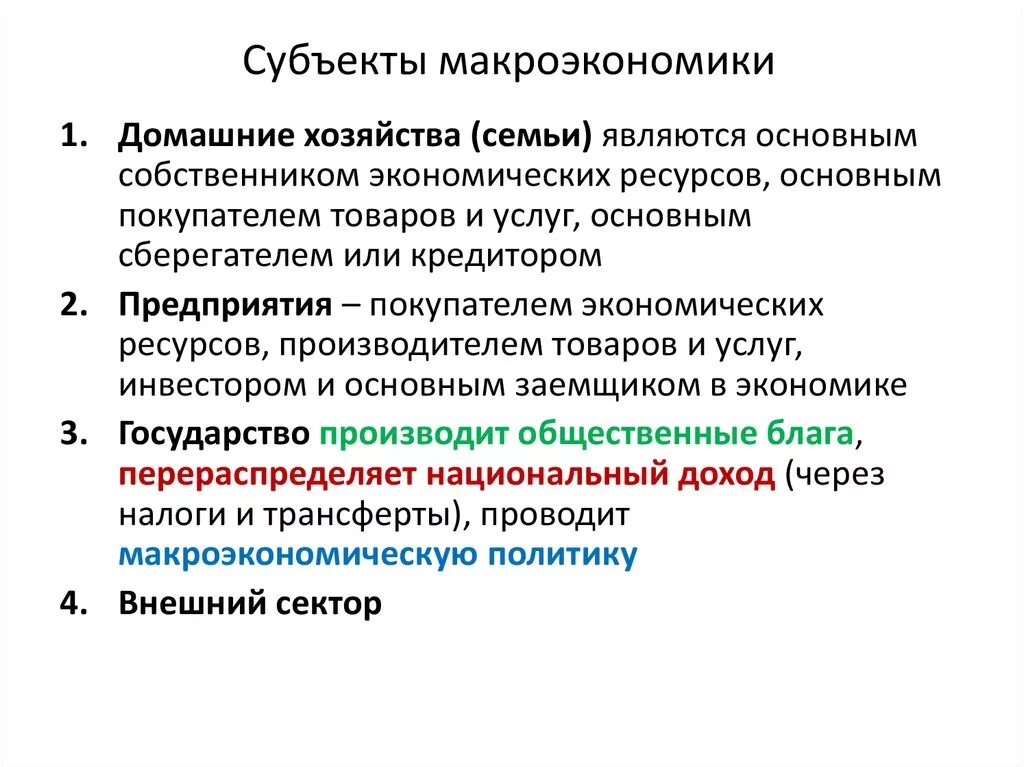 Субъекты макроэкономики

1. Домашние хозяйства (семьи) являются основным собственником экономических ресурсов, основным покупателем товаров и услуг, основным сберегателем или кредитором

2. Предприятия – покупателем экономических ресурсов, производителем товаров и услуг, инвестором и основным заемщиком в экономике

3. Государство производит общественные блага, перераспределяет национальный доход (через налоги и трансферты), проводит макроэкономическую политику

4. Внешний сектор